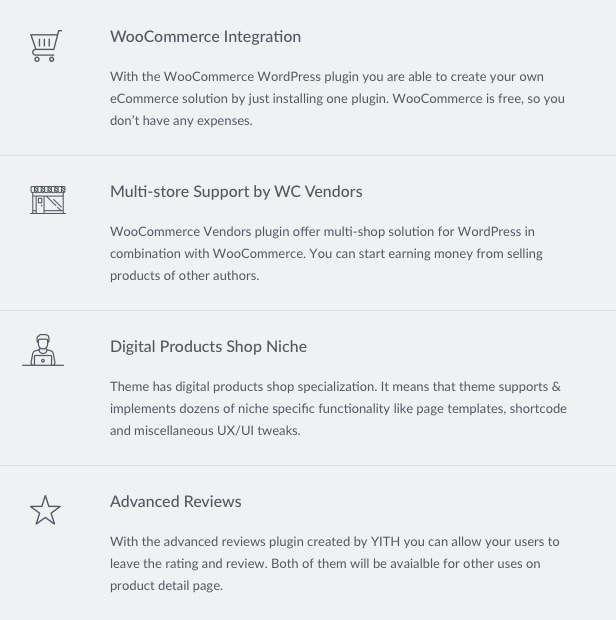 WooCommerce Integration

With the WooCommerce WordPress plugin you are able to create your own eCommerce solution by just installing one plugin. WooCommerce is free, so you don't have any expenses.

Multi-store Support by WC Vendors

WooCommerce Vendors plugin offer multi-shop solution for WordPress in combination with WooCommerce. You can start earning money from selling products of other authors.

Digital Products Shop Niche

Theme has digital products shop specialization. It means that theme supports & implements dozens of niche specific functionality like page templates, shortcode and miscellaneous UX/UI tweaks.

Advanced Reviews

With the advanced reviews plugin created by YITH you can allow your users to leave the rating and review. Both of them will be avaialble for other uses on product detail page.